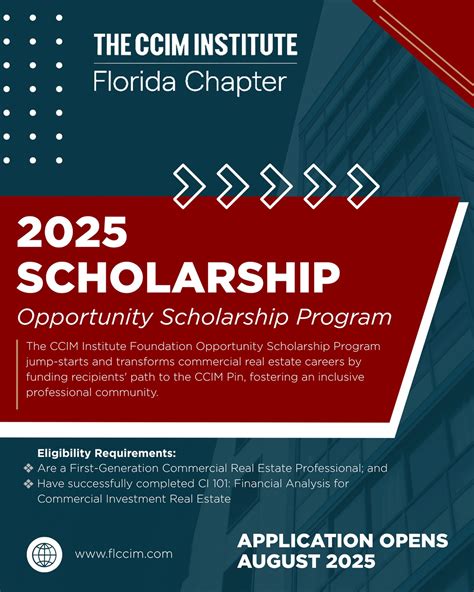 THE CCIM INSTITUTE
Florida Chapter

2025
SCHOLARSHIP
Opportunity Scholarship Program

The CCIM Institute Foundation Opportunity Scholarship Program jump-starts and transforms commercial real estate careers by funding recipients' path to the CCIM Pin, fostering an inclusive professional community.

Eligibility Requirements:
❖ Are a First-Generation Commercial Real Estate Professional; and
❖ Have successfully completed CI 101: Financial Analysis for Commercial Investment Real Estate

www.flccim.com

APPLICATION OPENS
AUGUST 2025